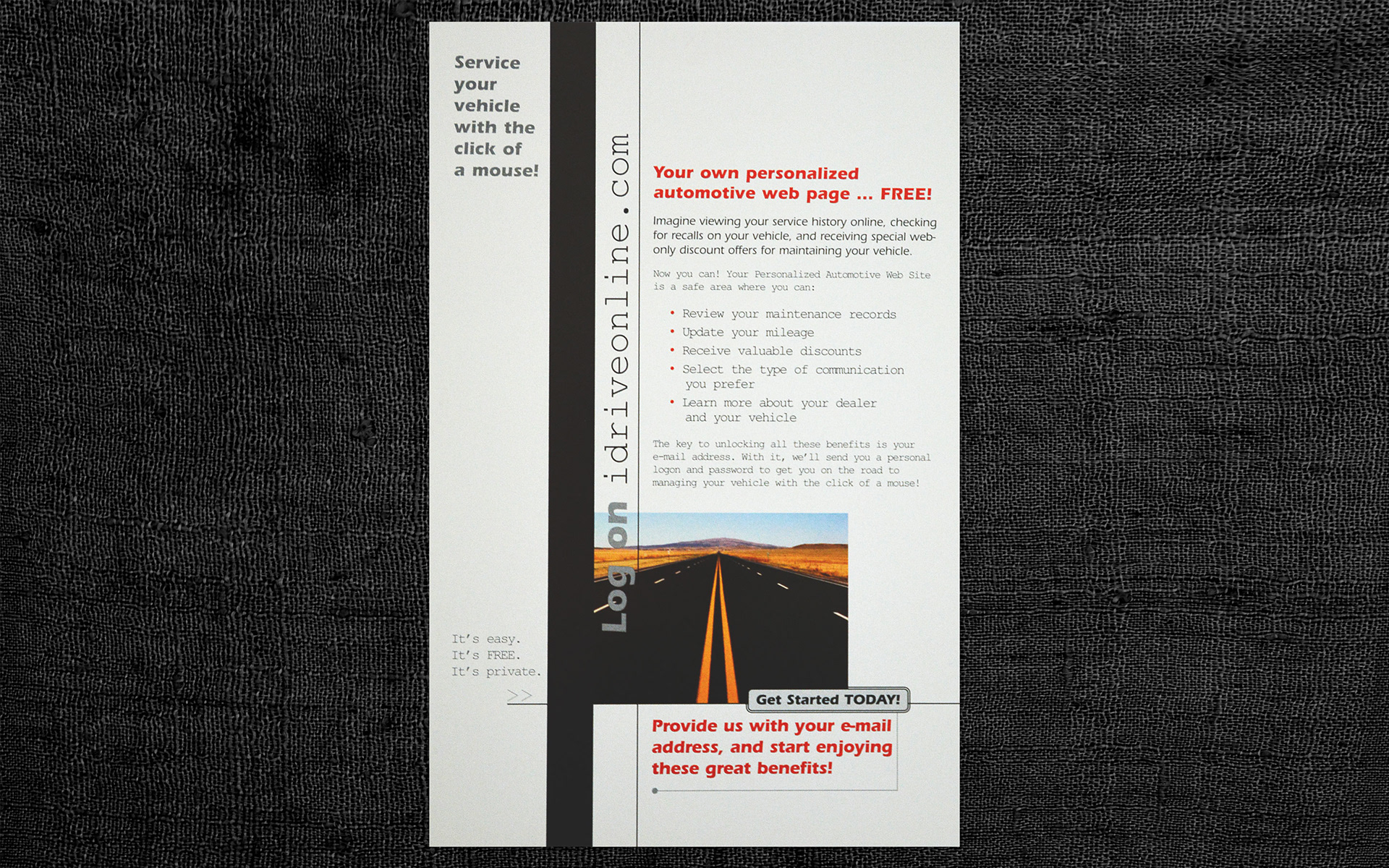 Service your vehicle with the click of a mouse!

Log on idriveonline.com

Your own personalized automotive web page ... FREE!

Imagine viewing your service history online, checking for recalls on your vehicle, and receiving special web-only discount offers for maintaining your vehicle.

Now you can! Your Personalized Automotive Web Site is a safe area where you can:

• Review your maintenance records
• Update your mileage
• Receive valuable discounts
• Select the type of communication you prefer
• Learn more about your dealer and your vehicle

The key to unlocking all these benefits is your e-mail address. With it, we'll send you a personal logon and password to get you on the road to managing your vehicle with the click of a mouse!

It's easy.
It's FREE.
It's private.

>>

Get Started TODAY!

Provide us with your e-mail address, and start enjoying these great benefits!